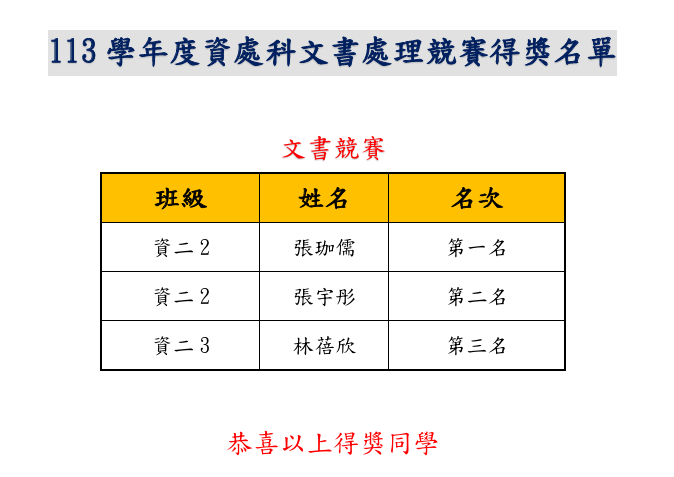 113 學年度資處科文書處理競賽得獎名單

文書競賽

| 班級 | 姓名 | 名次 |
|---|---|---|
| 資二2 | 張珈儒 | 第一名 |
| 資二2 | 張宇彤 | 第二名 |
| 資二3 | 林蓓欣 | 第三名 |

恭喜以上得獎同學